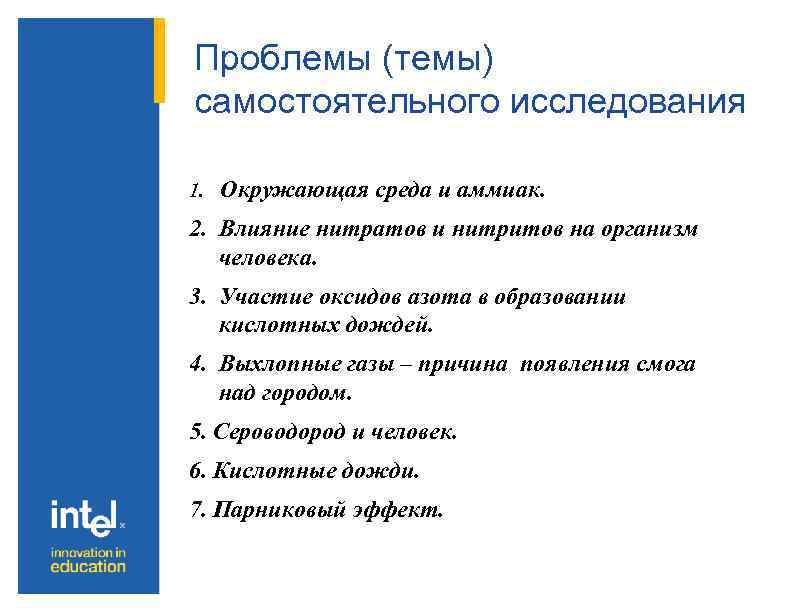 Проблемы (темы) самостоятельного исследования

1. Окружающая среда и аммиак.
2. Влияние нитратов и нитритов на организм человека.
3. Участие оксидов азота в образовании кислотных дождей.
4. Выхлопные газы – причина появления смога над городом.
5. Сероводород и человек.
6. Кислотные дожди.
7. Парниковый эффект.

intel
innovation in education